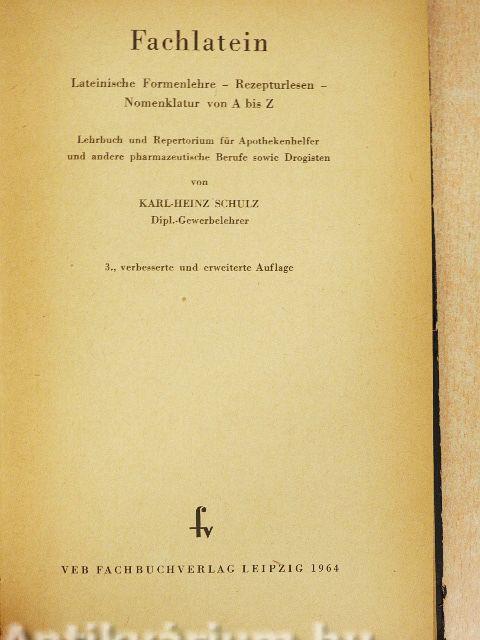 Fachlatein

Lateinische Formenlehre – Rezepturlesen – Nomenklatur von A bis Z

Lehrbuch und Repertorium für Apothekenhelfer und andere pharmazeutische Berufe sowie Drogisten

von

KARL-HEINZ SCHULZ
Dipl.-Gewerbelehrer

3., verbesserte und erweiterte Auflage

fv

VEB FACHBUCHVERLAG LEIPZIG 1964

Antikvárium.hu